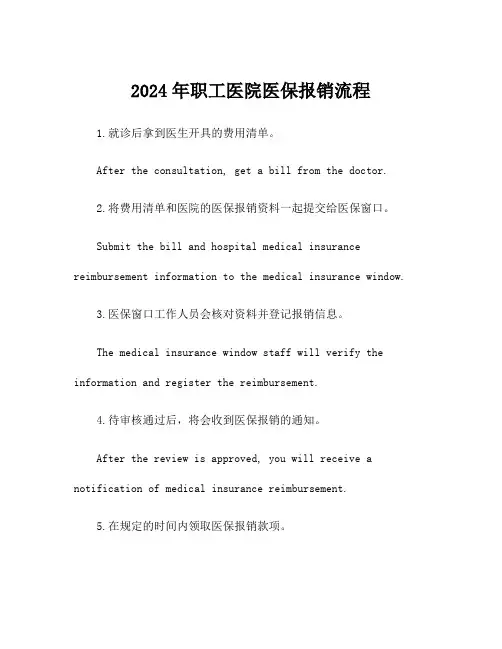 2024年职工医院医保报销流程

1.就诊后拿到医生开具的费用清单。

After the consultation, get a bill from the doctor.

2.将费用清单和医院的医保报销资料一起提交给医保窗口。

Submit the bill and hospital medical insurance reimbursement information to the medical insurance window.

3.医保窗口工作人员会核对资料并登记报销信息。

The medical insurance window staff will verify the information and register the reimbursement.

4.待审核通过后，将会收到医保报销的通知。

After the review is approved, you will receive a notification of medical insurance reimbursement.

5.在规定的时间内领取医保报销款项。